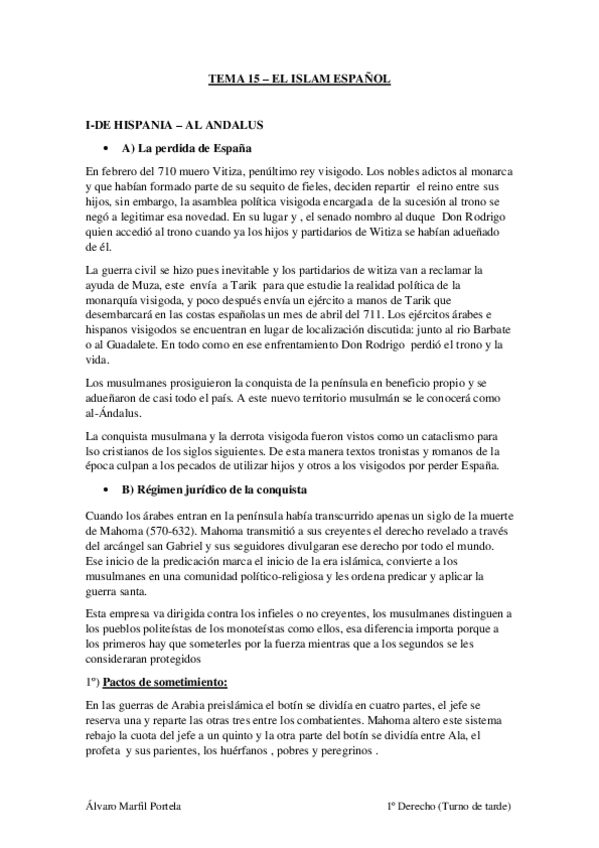 TEMA 15 – EL ISLAM ESPAÑOL

I-DE HISPANIA – AL ANDALUS

• A) La perdida de España

En febrero del 710 muero Vitiza, penúltimo rey visigodo. Los nobles adictos al monarca y que habían formado parte de su sequito de fieles, deciden repartir el reino entre sus hijos, sin embargo, la asamblea política visigoda encargada de la sucesión al trono se negó a legitimar esa novedad. En su lugar y , el senado nombro al duque Don Rodrigo quien accedió al trono cuando ya los hijos y partidarios de Witiza se habían adueñado de él.

La guerra civil se hizo pues inevitable y los partidarios de witiza van a reclamar la ayuda de Muza, este envía a Tarik para que estudie la realidad política de la monarquía visigoda, y poco después envía un ejército a manos de Tarik que desembarcará en las costas españolas un mes de abril del 711. Los ejércitos árabes e hispanos visigodos se encuentran en lugar de localización discutida: junto al rio Barbate o al Guadalete. En todo como en ese enfrentamiento Don Rodrigo perdió el trono y la vida.

Los musulmanes prosiguieron la conquista de la península en beneficio propio y se adueñaron de casi todo el país. A este nuevo territorio musulmán se le conocerá como al-Ándalus.

La conquista musulmana y la derrota visigoda fueron vistos como un cataclismo para lso cristianos de los siglos siguientes. De esta manera textos tronistas y romanos de la época culpan a los pecados de utilizar hijos y otros a los visigodos por perder España.

• B) Régimen jurídico de la conquista

Cuando los árabes entran en la península había transcurrido apenas un siglo de la muerte de Mahoma (570-632). Mahoma transmitió a sus creyentes el derecho revelado a través del arcángel san Gabriel y sus seguidores divulgaran ese derecho por todo el mundo. Ese inicio de la predicación marca el inicio de la era islámica, convierte a los musulmanes en una comunidad político-religiosa y les ordena predicar y aplicar la guerra santa.

Esta empresa va dirigida contra los infieles o no creyentes, los musulmanes distinguen a los pueblos politeístas de los monoteístas como ellos, esa diferencia importa porque a los primeros hay que someterles por la fuerza mientras que a los segundos se les consideraran protegidos

1º) Pactos de sometimiento:

En las guerras de Arabia preislámica el botín se dividía en cuatro partes, el jefe se reserva una y reparte las otras tres entre los combatientes. Mahoma altero este sistema rebajo la cuota del jefe a un quinto y la otra parte del botín se dividía entre Ala, el profeta y sus parientes, los huérfanos , pobres y peregrinos .

Álvaro Marfil Portela 1º Derecho (Turno de tarde)